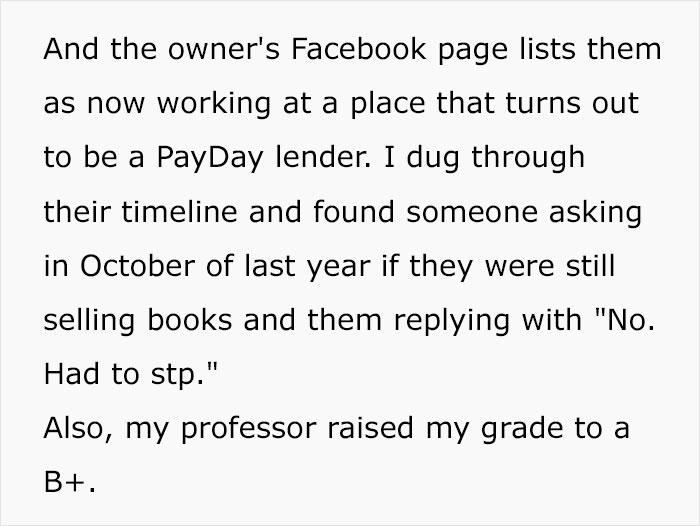 And the owner's Facebook page lists them as now working at a place that turns out to be a PayDay lender. I dug through their timeline and found someone asking in October of last year if they were still selling books and them replying with "No. Had to stp."
Also, my professor raised my grade to a B+.